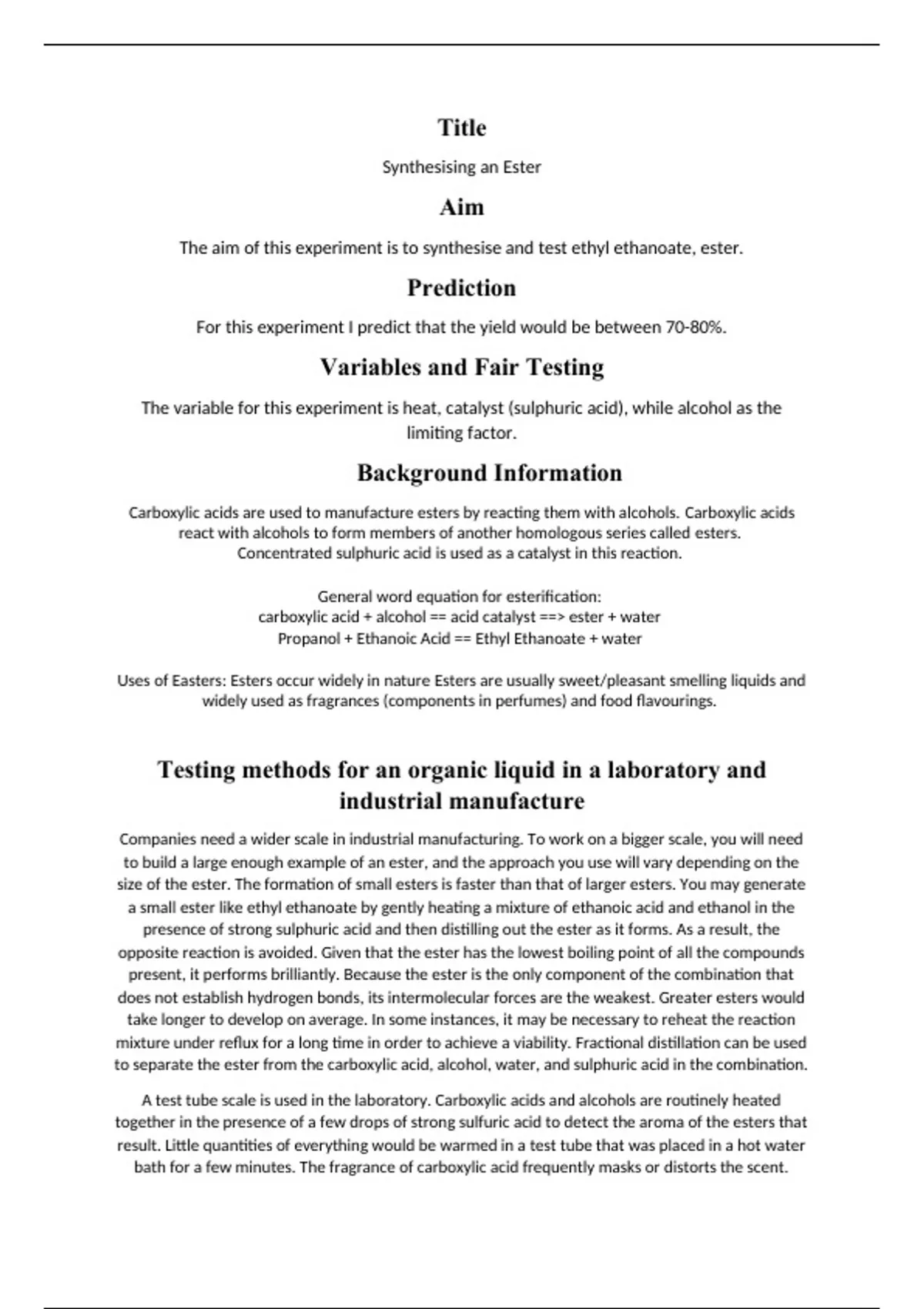 Title

Synthesising an Ester

Aim

The aim of this experiment is to synthesise and test ethyl ethanoate, ester.

Prediction

For this experiment I predict that the yield would be between 70-80%.

Variables and Fair Testing

The variable for this experiment is heat, catalyst (sulphuric acid), while alcohol as the limiting factor.

Background Information

Carboxylic acids are used to manufacture esters by reacting them with alcohols. Carboxylic acids react with alcohols to form members of another homologous series called esters. Concentrated sulphuric acid is used as a catalyst in this reaction.

General word equation for esterification:
carboxylic acid + alcohol == acid catalyst ==> ester + water
Propanol + Ethanoic Acid == Ethyl Ethanoate + water

Uses of Easters: Esters occur widely in nature Esters are usually sweet/pleasant smelling liquids and widely used as fragrances (components in perfumes) and food flavourings.

Testing methods for an organic liquid in a laboratory and industrial manufacture

Companies need a wider scale in industrial manufacturing. To work on a bigger scale, you will need to build a large enough example of an ester, and the approach you use will vary depending on the size of the ester. The formation of small esters is faster than that of larger esters. You may generate a small ester like ethyl ethanoate by gently heating a mixture of ethanoic acid and ethanol in the presence of strong sulphuric acid and then distilling out the ester as it forms. As a result, the opposite reaction is avoided. Given that the ester has the lowest boiling point of all the compounds present, it performs brilliantly. Because the ester is the only component of the combination that does not establish hydrogen bonds, its intermolecular forces are the weakest. Greater esters would take longer to develop on average. In some instances, it may be necessary to reheat the reaction mixture under reflux for a long time in order to achieve a viability. Fractional distillation can be used to separate the ester from the carboxylic acid, alcohol, water, and sulphuric acid in the combination.

A test tube scale is used in the laboratory. Carboxylic acids and alcohols are routinely heated together in the presence of a few drops of strong sulfuric acid to detect the aroma of the esters that result. Little quantities of everything would be warmed in a test tube that was placed in a hot water bath for a few minutes. The fragrance of carboxylic acid frequently masks or distorts the scent.